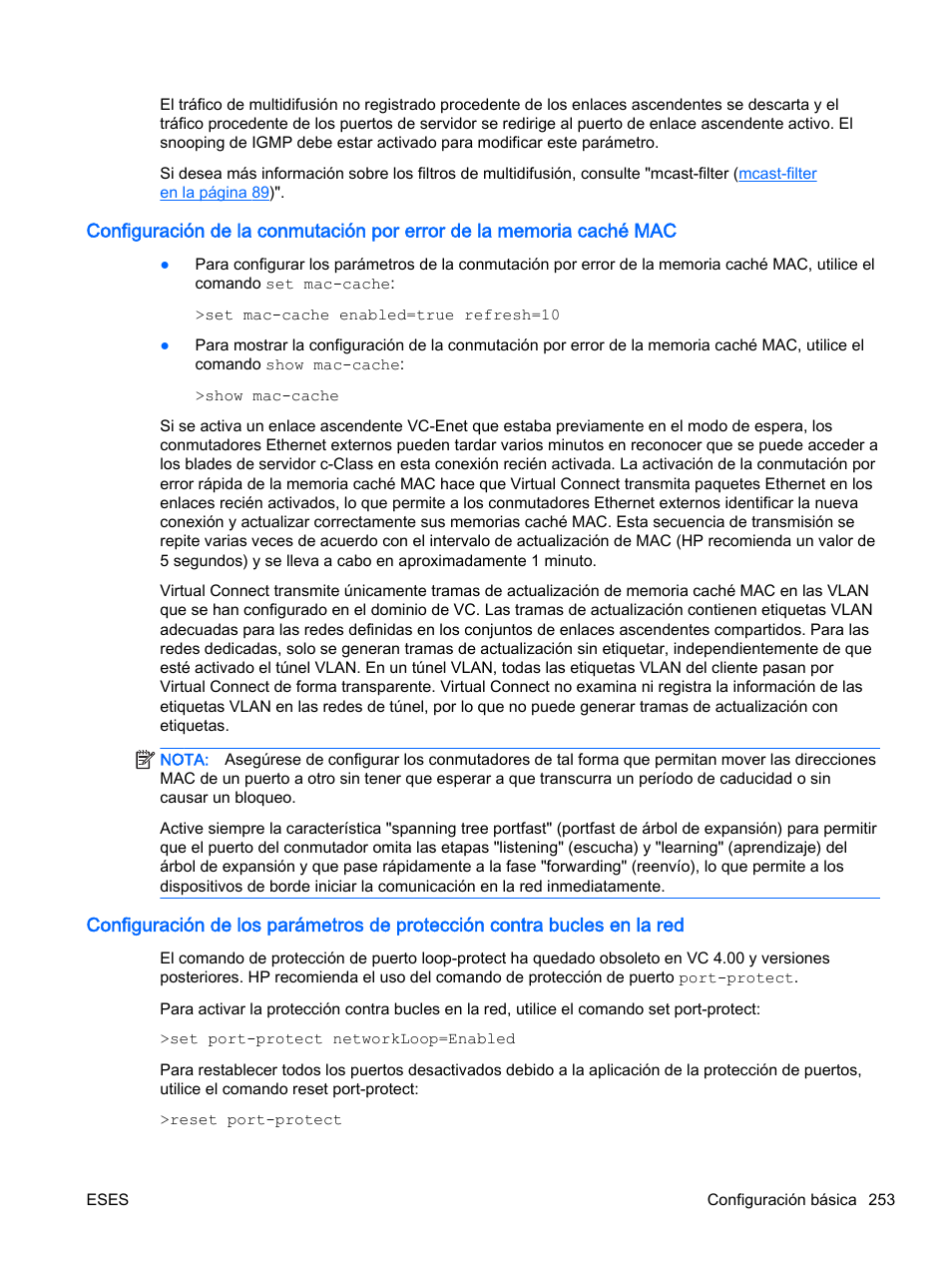 El tráfico de multidifusión no registrado procedente de los enlaces ascendentes se descarta y el tráfico procedente de los puertos de servidor se redirige al puerto de enlace ascendente activo. El snooping de IGMP debe estar activado para modificar este parámetro.

Si desea más información sobre los filtros de multidifusión, consulte "mcast-filter (mcast-filter en la página 89)".

Configuración de la conmutación por error de la memoria caché MAC

● Para configurar los parámetros de la conmutación por error de la memoria caché MAC, utilice el comando set mac-cache:

>set mac-cache enabled=true refresh=10

● Para mostrar la configuración de la conmutación por error de la memoria caché MAC, utilice el comando show mac-cache:

>show mac-cache

Si se activa un enlace ascendente VC-Enet que estaba previamente en el modo de espera, los conmutadores Ethernet externos pueden tardar varios minutos en reconocer que se puede acceder a los blades de servidor c-Class en esta conexión recién activada. La activación de la conmutación por error rápida de la memoria caché MAC hace que Virtual Connect transmita paquetes Ethernet en los enlaces recién activados, lo que permite a los conmutadores Ethernet externos identificar la nueva conexión y actualizar correctamente sus memorias caché MAC. Esta secuencia de transmisión se repite varias veces de acuerdo con el intervalo de actualización de MAC (HP recomienda un valor de 5 segundos) y se lleva a cabo en aproximadamente 1 minuto.

Virtual Connect transmite únicamente tramas de actualización de memoria caché MAC en las VLAN que se han configurado en el dominio de VC. Las tramas de actualización contienen etiquetas VLAN adecuadas para las redes definidas en los conjuntos de enlaces ascendentes compartidos. Para las redes dedicadas, solo se generan tramas de actualización sin etiquetar, independientemente de que esté activado el túnel VLAN. En un túnel VLAN, todas las etiquetas VLAN del cliente pasan por Virtual Connect de forma transparente. Virtual Connect no examina ni registra la información de las etiquetas VLAN en las redes de túnel, por lo que no puede generar tramas de actualización con etiquetas.

NOTA: Asegúrese de configurar los conmutadores de tal forma que permitan mover las direcciones MAC de un puerto a otro sin tener que esperar a que transcurra un período de caducidad o sin causar un bloqueo.

Active siempre la característica "spanning tree portfast" (portfast de árbol de expansión) para permitir que el puerto del conmutador omita las etapas "listening" (escucha) y "learning" (aprendizaje) del árbol de expansión y que pase rápidamente a la fase "forwarding" (reenvío), lo que permite a los dispositivos de borde iniciar la comunicación en la red inmediatamente.

Configuración de los parámetros de protección contra bucles en la red

El comando de protección de puerto loop-protect ha quedado obsoleto en VC 4.00 y versiones posteriores. HP recomienda el uso del comando de protección de puerto port-protect.

Para activar la protección contra bucles en la red, utilice el comando set port-protect:

>set port-protect networkLoop=Enabled

Para restablecer todos los puertos desactivados debido a la aplicación de la protección de puertos, utilice el comando reset port-protect:

>reset port-protect

ESES

Configuración básica 253